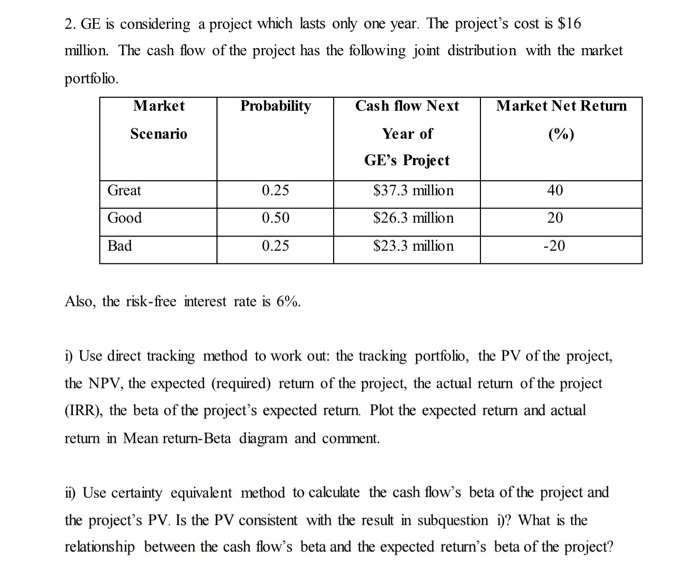 2. GE is considering a project which lasts only one year. The project's cost is \$16 million. The cash flow of the project has the following joint distribution with the market portfolio.

| Market Scenario | Probability | Cash flow Next Year of GE's Project | Market Net Return (%) |
|---|---|---|---|
| Great | 0.25 | \$37.3 million | 40 |
| Good | 0.50 | \$26.3 million | 20 |
| Bad | 0.25 | \$23.3 million | -20 |

Also, the risk-free interest rate is 6%.

i) Use direct tracking method to work out: the tracking portfolio, the PV of the project, the NPV, the expected (required) return of the project, the actual return of the project (IRR), the beta of the project's expected return. Plot the expected return and actual return in Mean return-Beta diagram and comment.

ii) Use certainty equivalent method to calculate the cash flow's beta of the project and the project's PV. Is the PV consistent with the result in subquestion i)? What is the relationship between the cash flow's beta and the expected return's beta of the project?